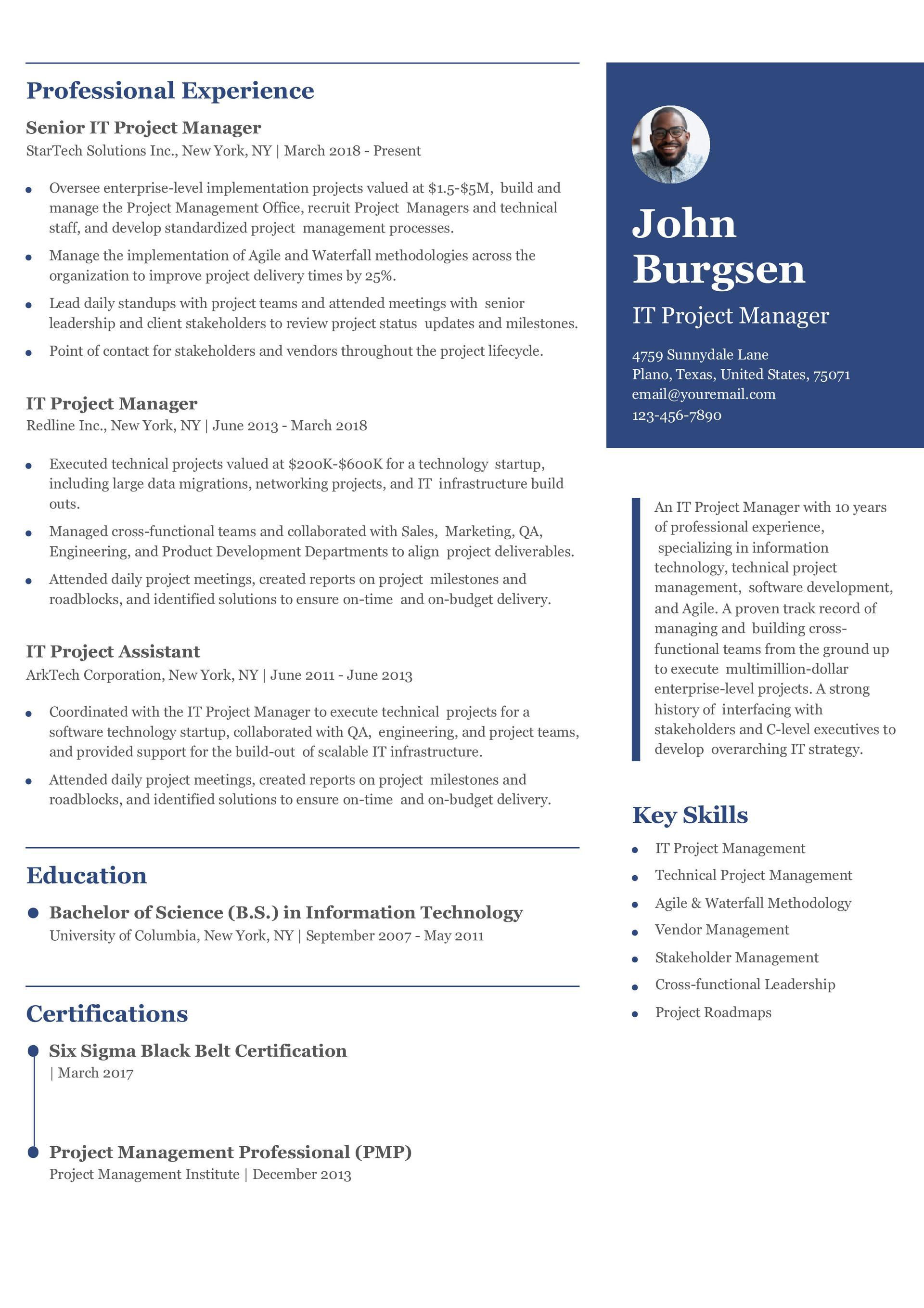 Professional Experience

Senior IT Project Manager

StarTech Solutions Inc., New York, NY | March 2018 - Present

• Oversee enterprise-level implementation projects valued at $1.5-$5M, build and manage the Project Management Office, recruit Project Managers and technical staff, and develop standardized project management processes.
• Manage the implementation of Agile and Waterfall methodologies across the organization to improve project delivery times by 25%.
• Lead daily standups with project teams and attended meetings with senior leadership and client stakeholders to review project status updates and milestones.
• Point of contact for stakeholders and vendors throughout the project lifecycle.

IT Project Manager

Redline Inc., New York, NY | June 2013 - March 2018

• Executed technical projects valued at $200K-$600K for a technology startup, including large data migrations, networking projects, and IT infrastructure build outs.
• Managed cross-functional teams and collaborated with Sales, Marketing, QA, Engineering, and Product Development Departments to align project deliverables.
• Attended daily project meetings, created reports on project milestones and roadblocks, and identified solutions to ensure on-time and on-budget delivery.

IT Project Assistant

ArkTech Corporation, New York, NY | June 2011 - June 2013

• Coordinated with the IT Project Manager to execute technical projects for a software technology startup, collaborated with QA, engineering, and project teams, and provided support for the build-out of scalable IT infrastructure.
• Attended daily project meetings, created reports on project milestones and roadblocks, and identified solutions to ensure on-time and on-budget delivery.

Education

• Bachelor of Science (B.S.) in Information Technology
University of Columbia, New York, NY | September 2007 - May 2011

Certifications

• Six Sigma Black Belt Certification
| March 2017

• Project Management Professional (PMP)
Project Management Institute | December 2013

John
Burgsen

IT Project Manager

4759 Sunnydale Lane
Plano, Texas, United States, 75071
email@youremail.com
123-456-7890

An IT Project Manager with 10 years of professional experience, specializing in information technology, technical project management, software development, and Agile. A proven track record of managing and building cross-functional teams from the ground up to execute multimillion-dollar enterprise-level projects. A strong history of interfacing with stakeholders and C-level executives to develop overarching IT strategy.

Key Skills

• IT Project Management
• Technical Project Management
• Agile & Waterfall Methodology
• Vendor Management
• Stakeholder Management
• Cross-functional Leadership
• Project Roadmaps